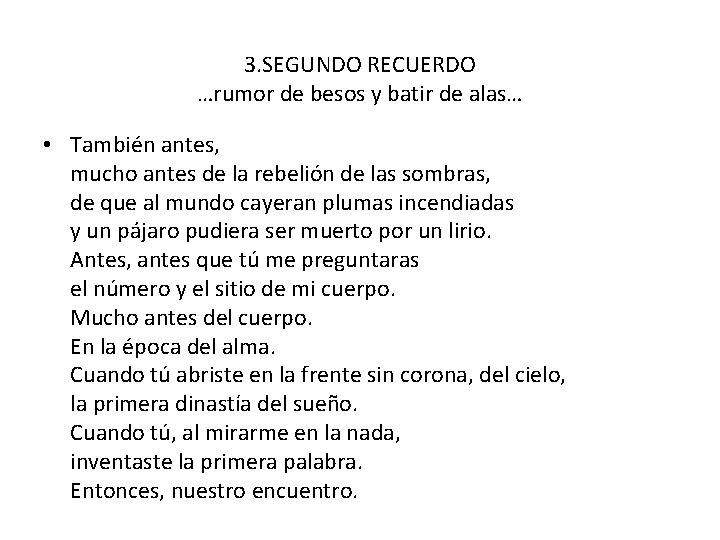 3.SEGUNDO RECUERDO
…rumor de besos y batir de alas…

• También antes,
mucho antes de la rebelión de las sombras,
de que al mundo cayeran plumas incendiadas
y un pájaro pudiera ser muerto por un lirio.
Antes, antes que tú me preguntaras
el número y el sitio de mi cuerpo.
Mucho antes del cuerpo.
En la época del alma.
Cuando tú abriste en la frente sin corona, del cielo,
la primera dinastía del sueño.
Cuando tú, al mirarme en la nada,
inventaste la primera palabra.
Entonces, nuestro encuentro.